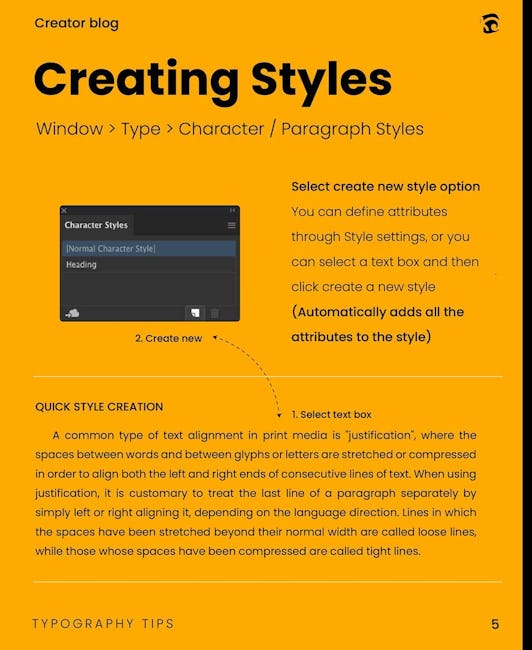 Creator blog

Creating Styles

Window > Type > Character / Paragraph Styles

Character Styles

[Normal Character Style]

Heading

2. Create new

Select create new style option

You can define attributes through Style settings, or you can select a text box and then click create a new style

(Automatically adds all the attributes to the style)

QUICK STYLE CREATION

1. Select text box

A common type of text alignment in print media is "justification", where the spaces between words and between glyphs or letters are stretched or compressed in order to align both the left and right ends of consecutive lines of text. When using justification, it is customary to treat the last line of a paragraph separately by simply left or right aligning it, depending on the language direction. Lines in which the spaces have been stretched beyond their normal width are called loose lines, while those whose spaces have been compressed are called tight lines.

TYPOGRAPHY TIPS

5